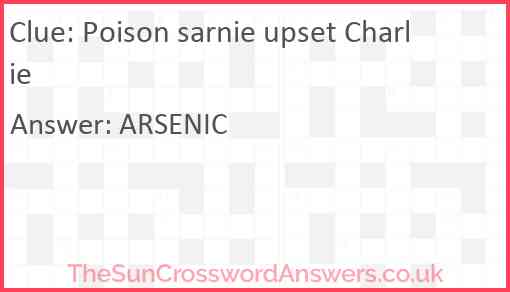 Clue: Poison sarnie upset Charlie

Answer: ARSENIC

TheSunCrosswordAnswers.co.uk